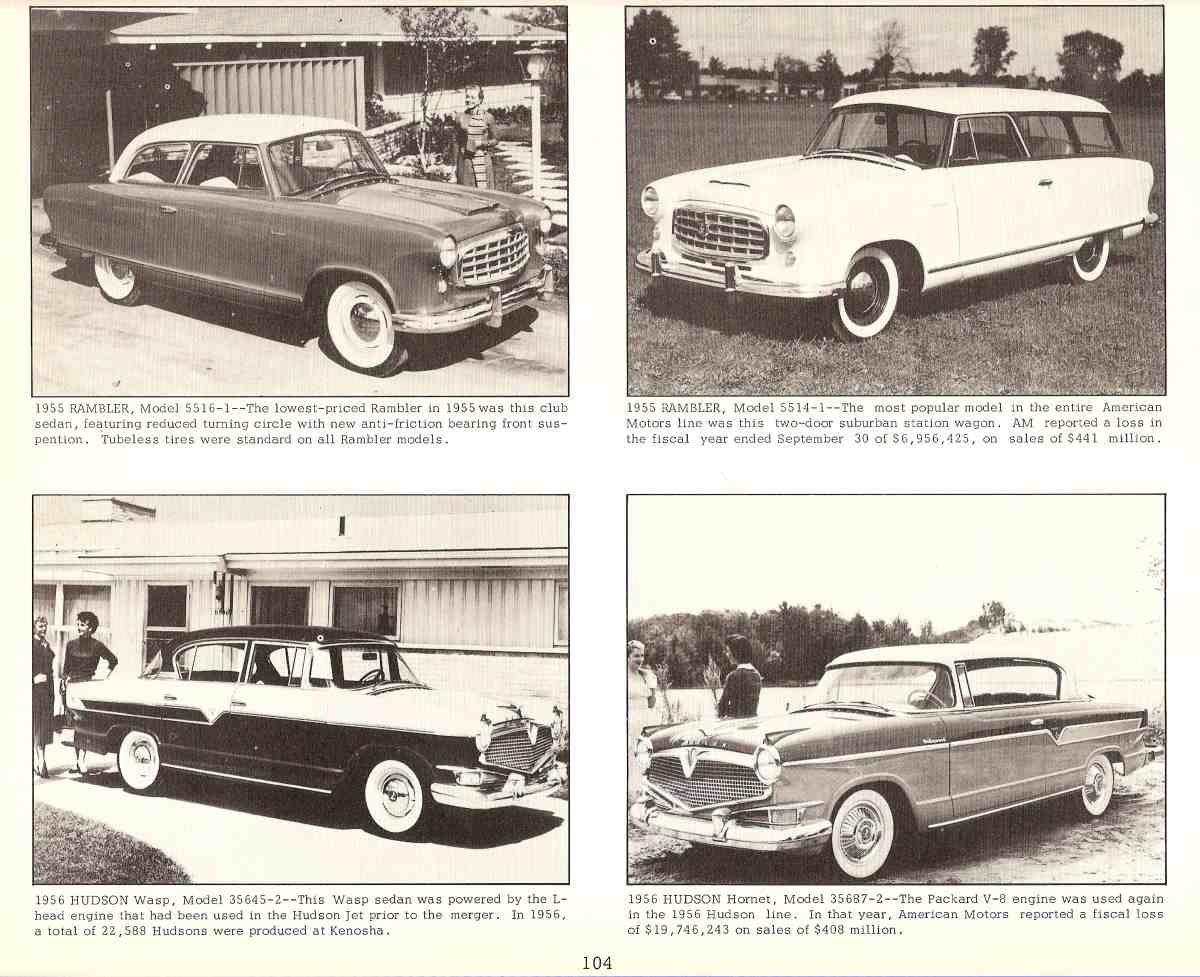 1955 RAMBLER, Model 5516-1--The lowest-priced Rambler in 1955 was this club sedan, featuring reduced turning circle with new anti-friction bearing front suspention. Tubeless tires were standard on all Rambler models.

1955 RAMBLER, Model 5514-1--The most popular model in the entire American Motors line was this two-door suburban station wagon. AM reported a loss in the fiscal year ended September 30 of $6,956,425, on sales of $441 million.

1956 HUDSON Wasp, Model 35645-2--This Wasp sedan was powered by the L-head engine that had been used in the Hudson Jet prior to the merger. In 1956, a total of 22,588 Hudsons were produced at Kenosha.

1956 HUDSON Hornet, Model 35687-2--The Packard V-8 engine was used again in the 1956 Hudson line. In that year, American Motors reported a fiscal loss of $19,746,243 on sales of $408 million.

104